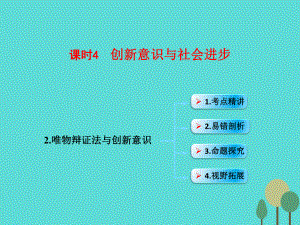 课时4　创新意识与社会进步

2.唯物辩证法与创新意识

1.考点精讲

2.易错剖析

3.命题探究

4.视野拓展